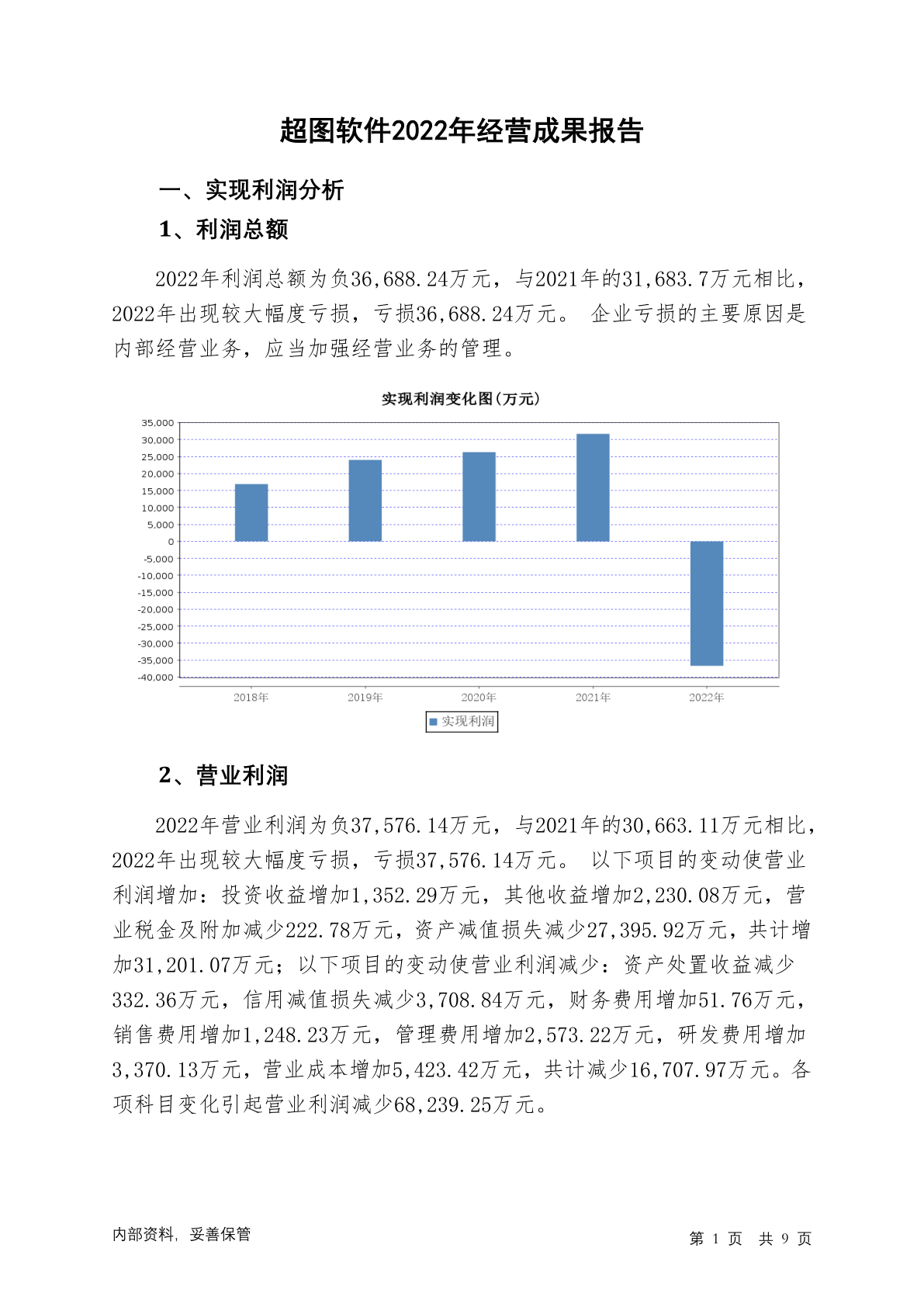 超图软件2022年经营成果报告

一、实现利润分析

1、利润总额

2022年利润总额为负36,688.24万元，与2021年的31,683.7万元相比，2022年出现较大幅度亏损，亏损36,688.24万元。 企业亏损的主要原因是内部经营业务，应当加强经营业务的管理。

实现利润变化图(万元)

35,000
30,000
25,000
20,000
15,000
10,000
5,000
0
-5,000
-10,000
-15,000
-20,000
-25,000
-30,000
-35,000
-40,000

2018年 2019年 2020年 2021年 2022年

实现利润

2、营业利润

2022年营业利润为负37,576.14万元，与2021年的30,663.11万元相比，2022年出现较大幅度亏损，亏损37,576.14万元。 以下项目的变动使营业利润增加：投资收益增加1,352.29万元，其他收益增加2,230.08万元，营业税金及附加减少222.78万元，资产减值损失减少27,395.92万元，共计增加31,201.07万元；以下项目的变动使营业利润减少：资产处置收益减少332.36万元，信用减值损失减少3,708.84万元，财务费用增加51.76万元，销售费用增加1,248.23万元，管理费用增加2,573.22万元，研发费用增加3,370.13万元，营业成本增加5,423.42万元，共计减少16,707.97万元。各项科目变化引起营业利润减少68,239.25万元。

内部资料，妥善保管

第 1 页 共 9 页